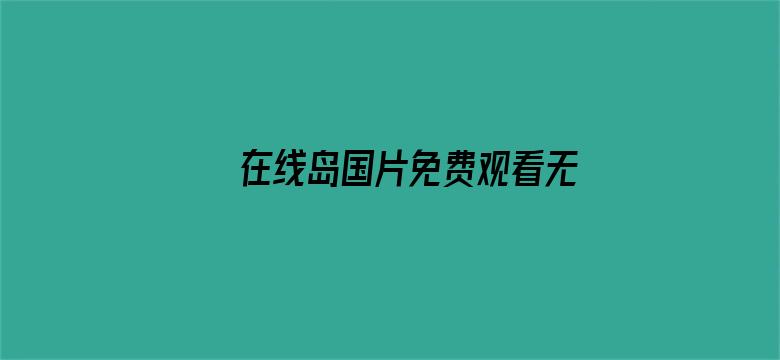 在线岛国片免费观看无